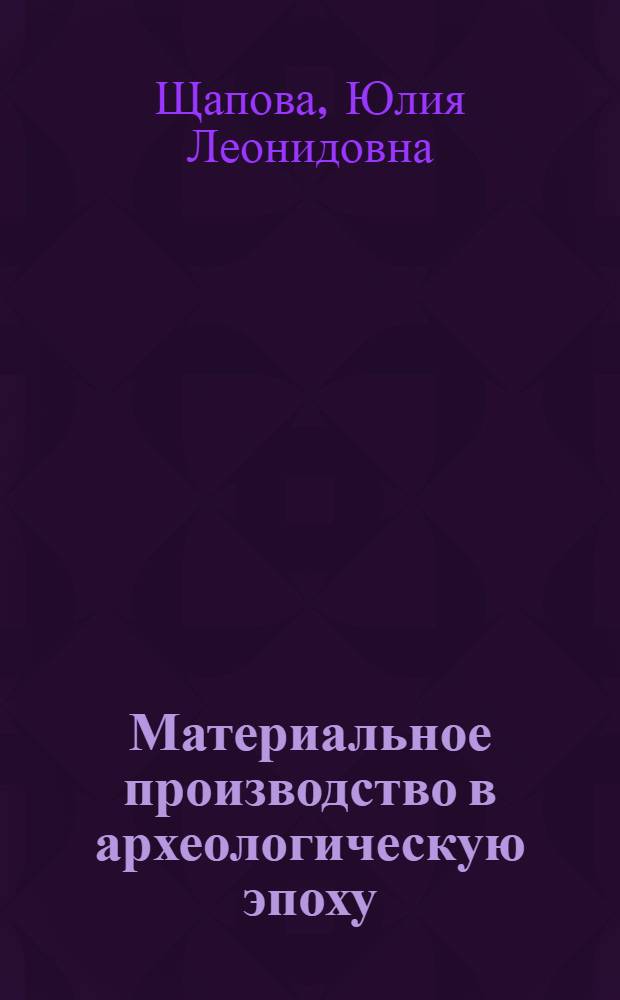 Щапова, Юлия Леонидовна

Материальное производство в археологическую эпоху